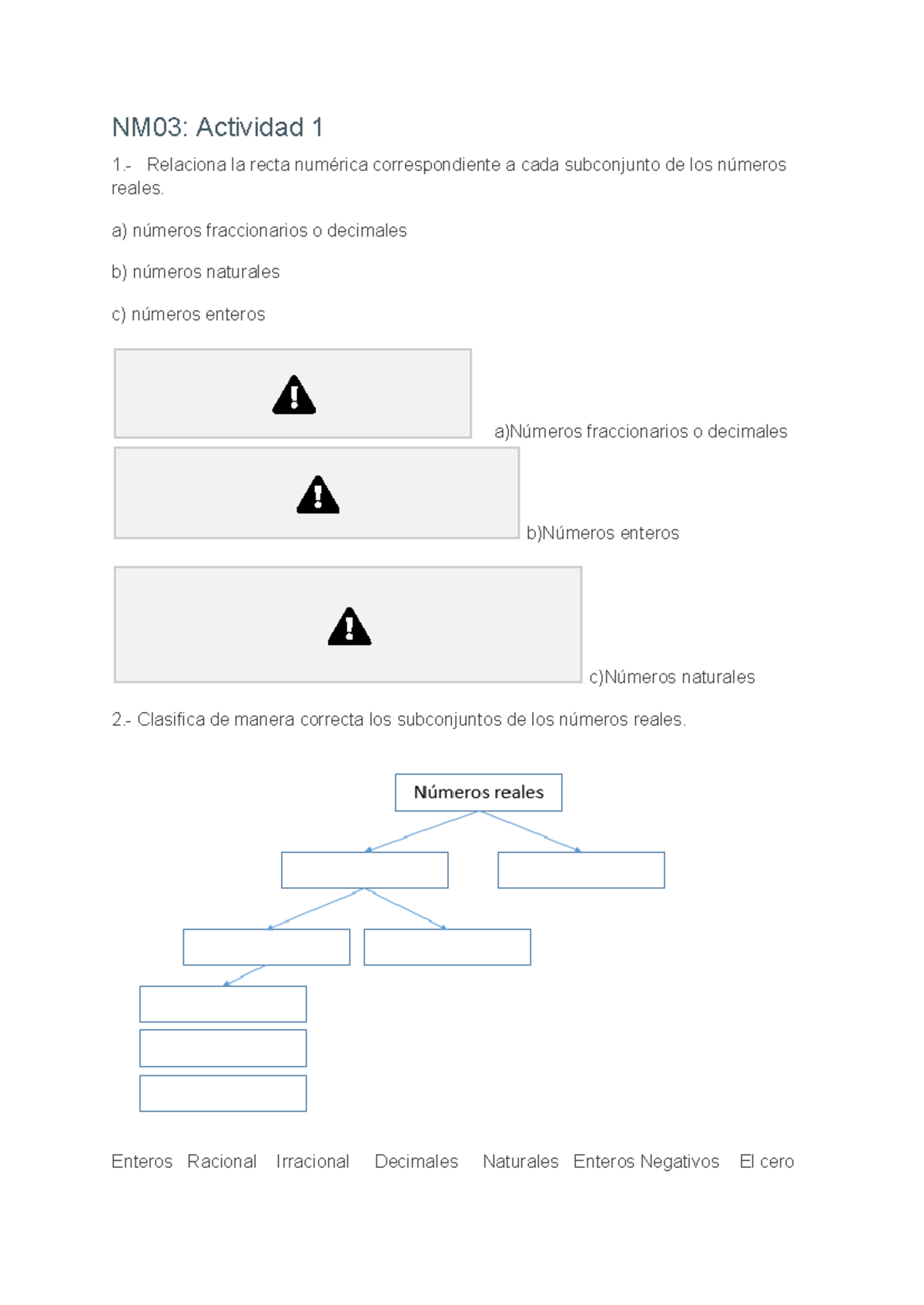 NM03: Actividad 1

1.- Relaciona la recta numérica correspondiente a cada subconjunto de los números reales.

a) números fraccionarios o decimales

b) números naturales

c) números enteros

a)Números fraccionarios o decimales

b)Números enteros

c)Números naturales

2.- Clasifica de manera correcta los subconjuntos de los números reales.

Números reales

Enteros Racional Irracional Decimales Naturales Enteros Negativos El cero